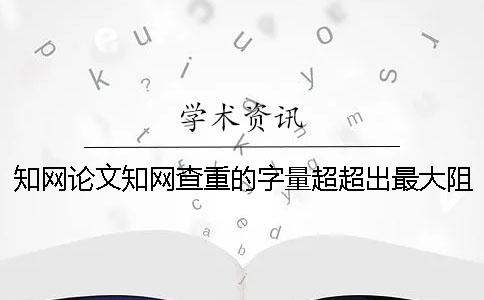 学术资讯

知网论文知网查重的字量超超出最大阻